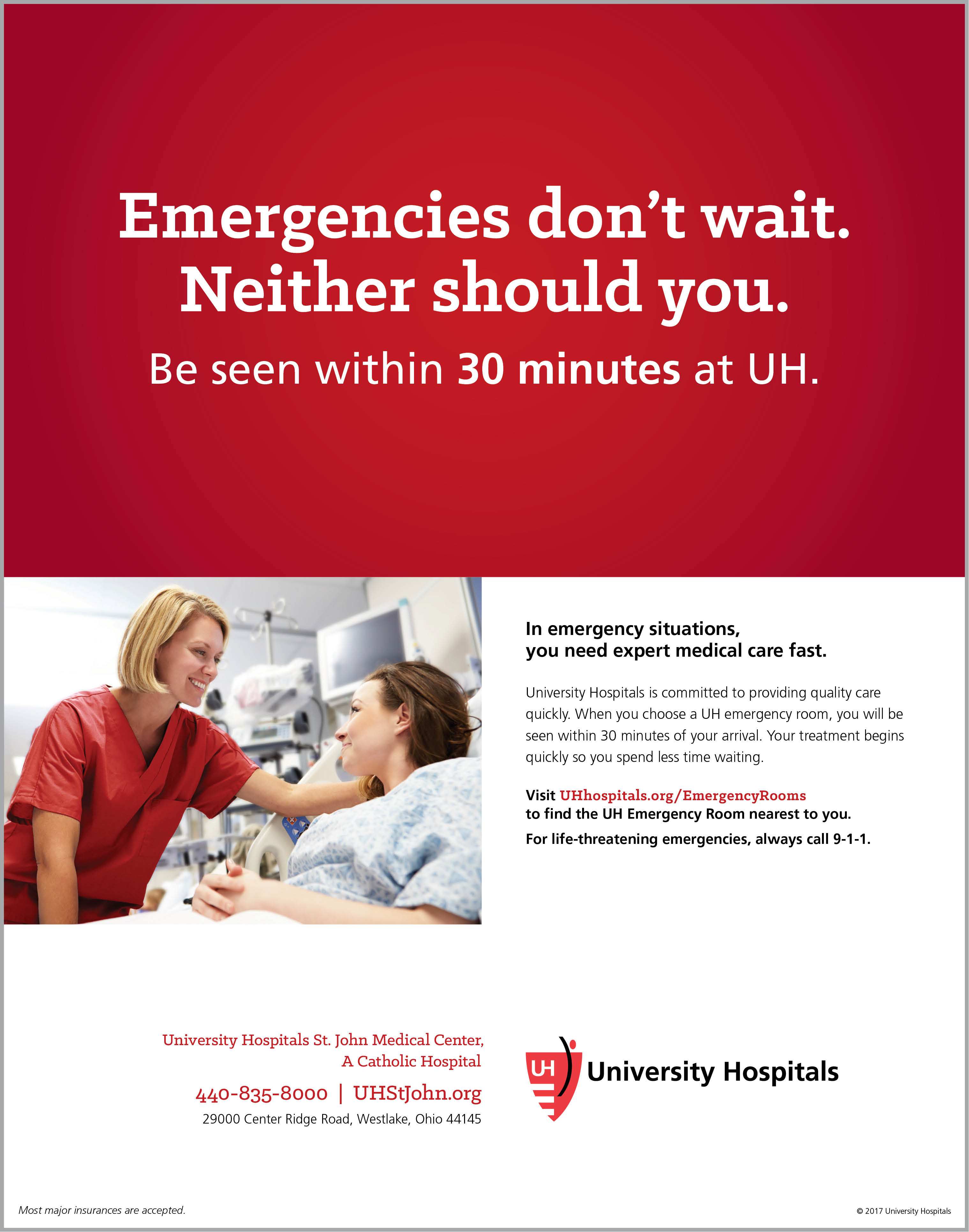 Emergencies don't wait.
Neither should you.

Be seen within 30 minutes at UH.

In emergency situations, you need expert medical care fast.

University Hospitals is committed to providing quality care quickly. When you choose a UH emergency room, you will be seen within 30 minutes of your arrival. Your treatment begins quickly so you spend less time waiting.

Visit UHhospitals.org/EmergencyRooms to find the UH Emergency Room nearest to you.

For life-threatening emergencies, always call 9-1-1.

University Hospitals St. John Medical Center, A Catholic Hospital

440-835-8000 | UHStJohn.org

29000 Center Ridge Road, Westlake, Ohio 44145

UH University Hospitals

Most major insurances are accepted.

© 2017 University Hospitals